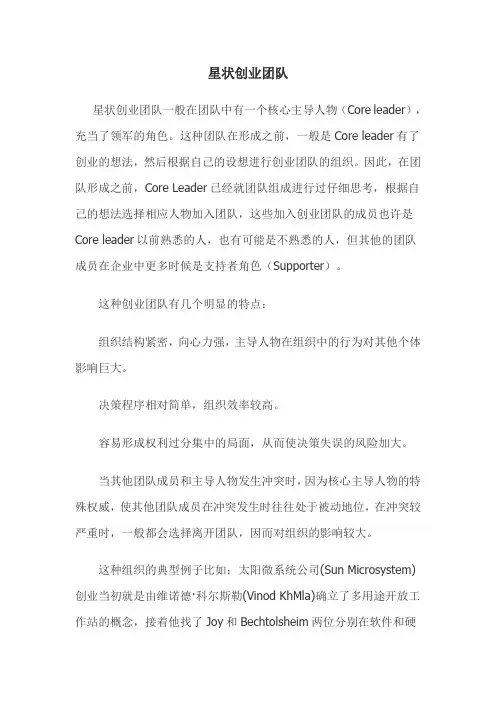 星状创业团队

星状创业团队一般在团队中有一个核心主导人物（Core leader），充当了领军的角色。这种团队在形成之前，一般是 Core leader 有了创业的想法，然后根据自己的设想进行创业团队的组织。因此，在团队形成之前，Core Leader 已经就团队组成进行过仔细思考，根据自己的想法选择相应人物加入团队，这些加入创业团队的成员也许是 Core leader 以前熟悉的人，也有可能是不熟悉的人，但其他的团队成员在企业中更多时候是支持者角色（Supporter）。

这种创业团队有几个明显的特点：

组织结构紧密，向心力强，主导人物在组织中的行为对其他个体影响巨大。

决策程序相对简单，组织效率较高。

容易形成权利过分集中的局面，从而使决策失误的风险加大。

当其他团队成员和主导人物发生冲突时，因为核心主导人物的特殊权威，使其他团队成员在冲突发生时往往处于被动地位，在冲突较严重时，一般都会选择离开团队，因而对组织的影响较大。

这种组织的典型例子比如：太阳微系统公司(Sun Microsystem)创业当初就是由维诺德·科尔斯勒(Vinod KhMla)确立了多用途开放工作站的概念，接着他找了 Joy 和 Bechtolsheim 两位分别在软件和硬